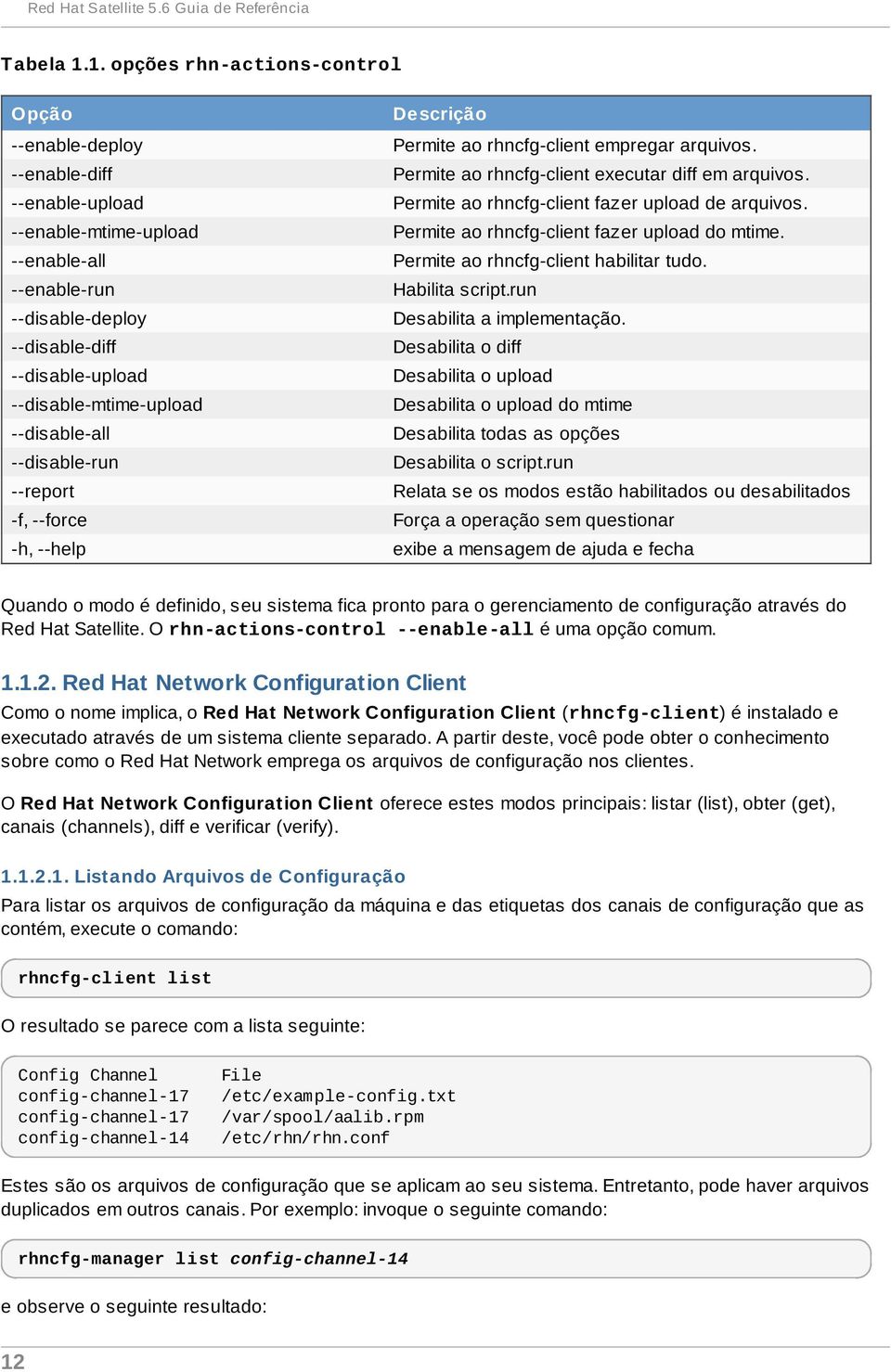 Red Hat Satellite 5.6 Guia de Referência

Tabela 1.1. opções rhn-actions-control

| Opção | Descrição |
|---|---|
| --enable-deploy | Permite ao rhncfg-client empregar arquivos. |
| --enable-diff | Permite ao rhncfg-client executar diff em arquivos. |
| --enable-upload | Permite ao rhncfg-client fazer upload de arquivos. |
| --enable-mtime-upload | Permite ao rhncfg-client fazer upload do mtime. |
| --enable-all | Permite ao rhncfg-client habilitar tudo. |
| --enable-run | Habilita script.run |
| --disable-deploy | Desabilita a implementação. |
| --disable-diff | Desabilita o diff |
| --disable-upload | Desabilita o upload |
| --disable-mtime-upload | Desabilita o upload do mtime |
| --disable-all | Desabilita todas as opções |
| --disable-run | Desabilita o script.run |
| --report | Relata se os modos estão habilitados ou desabilitados |
| -f, --force | Força a operação sem questionar |
| -h, --help | exibe a mensagem de ajuda e fecha |

Quando o modo é definido, seu sistema fica pronto para o gerenciamento de configuração através do Red Hat Satellite. O rhn-actions-control --enable-all é uma opção comum.

1.1.2. Red Hat Network Configuration Client

Como o nome implica, o Red Hat Network Configuration Client (rhncfg-client) é instalado e executado através de um sistema cliente separado. A partir deste, você pode obter o conhecimento sobre como o Red Hat Network emprega os arquivos de configuração nos clientes.

O Red Hat Network Configuration Client oferece estes modos principais: listar (list), obter (get), canais (channels), diff e verificar (verify).

1.1.2.1. Listando Arquivos de Configuração

Para listar os arquivos de configuração da máquina e das etiquetas dos canais de configuração que as contém, execute o comando:

rhncfg-client list

O resultado se parece com a lista seguinte:

Config Channel      File
config-channel-17   /etc/example-config.txt
config-channel-17   /var/spool/aalib.rpm
config-channel-14   /etc/rhn/rhn.conf

Estes são os arquivos de configuração que se aplicam ao seu sistema. Entretanto, pode haver arquivos duplicados em outros canais. Por exemplo: invoque o seguinte comando:

rhncfg-manager list config-channel-14

e observe o seguinte resultado:

12